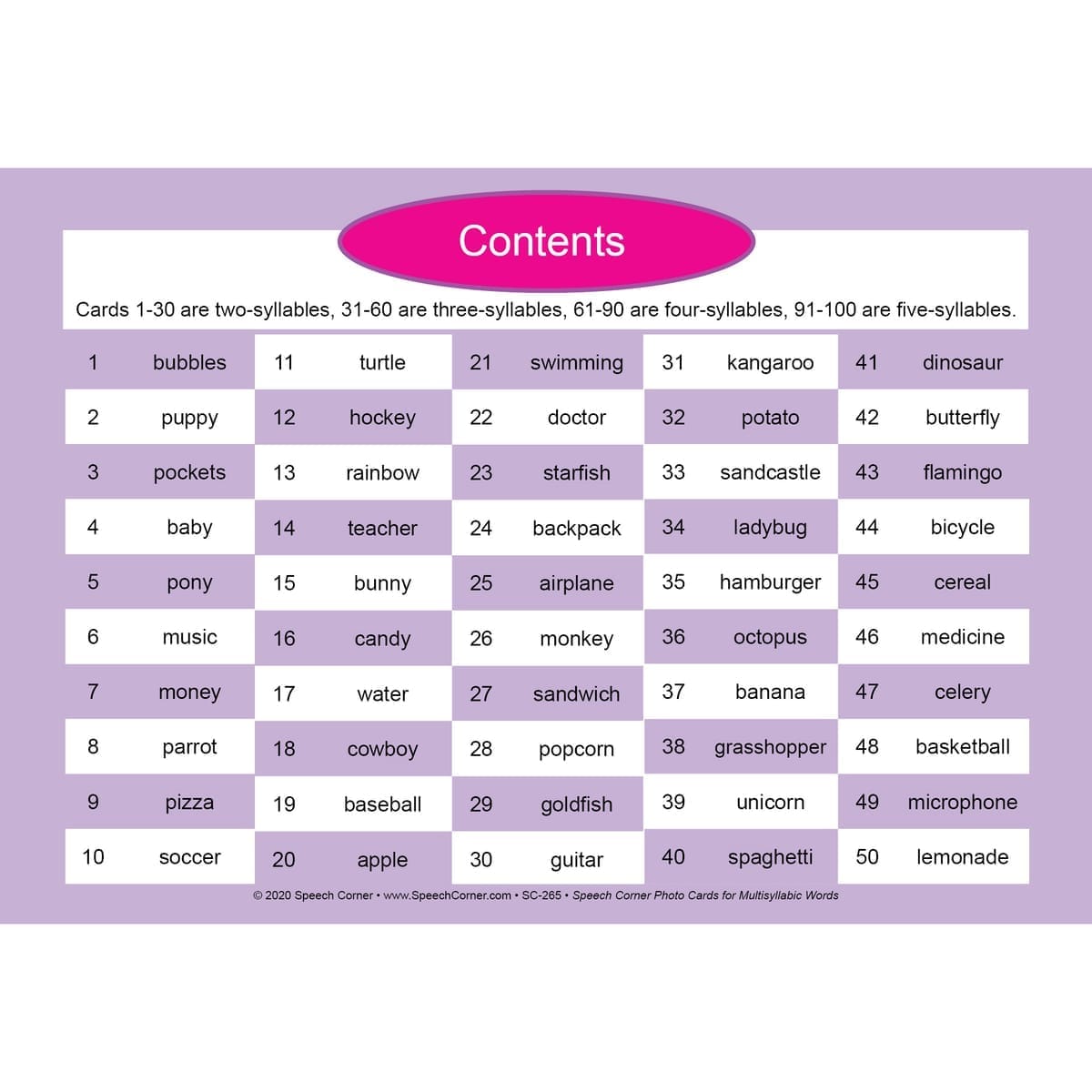 Contents

Cards 1-30 are two-syllables, 31-60 are three-syllables, 61-90 are four-syllables, 91-100 are five-syllables.

| 1 | bubbles | 11 | turtle | 21 | swimming | 31 | kangaroo | 41 | dinosaur |
|---|---|---|---|---|---|---|---|---|---|
| 2 | puppy | 12 | hockey | 22 | doctor | 32 | potato | 42 | butterfly |
| 3 | pockets | 13 | rainbow | 23 | starfish | 33 | sandcastle | 43 | flamingo |
| 4 | baby | 14 | teacher | 24 | backpack | 34 | ladybug | 44 | bicycle |
| 5 | pony | 15 | bunny | 25 | airplane | 35 | hamburger | 45 | cereal |
| 6 | music | 16 | candy | 26 | monkey | 36 | octopus | 46 | medicine |
| 7 | money | 17 | water | 27 | sandwich | 37 | banana | 47 | celery |
| 8 | parrot | 18 | cowboy | 28 | popcorn | 38 | grasshopper | 48 | basketball |
| 9 | pizza | 19 | baseball | 29 | goldfish | 39 | unicorn | 49 | microphone |
| 10 | soccer | 20 | apple | 30 | guitar | 40 | spaghetti | 50 | lemonade |

© 2020 Speech Corner • www.SpeechCorner.com • SC-265 • Speech Corner Photo Cards for Multisyllabic Words